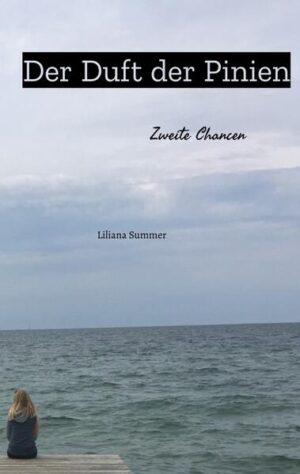 Der Duft der Pinien

Zweite Chancen

Liliana Summer